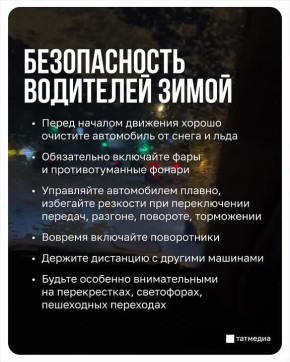 БЕЗОПАСНОСТЬ ВОДИТЕЛЕЙ ЗИМОЙ

• Перед началом движения хорошо очистите автомобиль от снега и льда

• Обязательно включайте фары и противотуманные фонари

• Управляйте автомобилем плавно, избегайте резкости при переключении передач, разгоне, повороте, торможении

• Вовремя включайте поворотники

• Держите дистанцию с другими машинами

• Будьте особенно внимательными на перекрестках, светофорах, пешеходных переходах

татмедиа